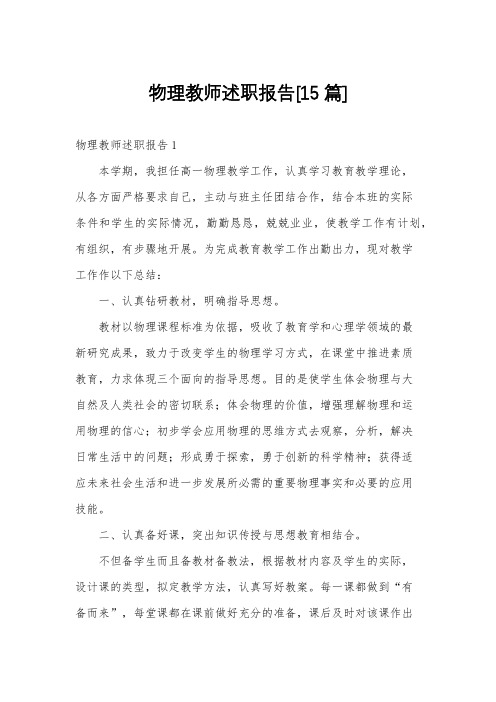 物理教师述职报告[15 篇]

物理教师述职报告 1

本学期，我担任高一物理教学工作，认真学习教育教学理论，从各方面严格要求自己，主动与班主任团结合作，结合本班的实际条件和学生的实际情况，勤勤恳恳，兢兢业业，使教学工作有计划，有组织，有步骤地开展。为完成教育教学工作出勤出力，现对教学工作作以下总结：

一、认真钻研教材，明确指导思想。

教材以物理课程标准为依据，吸收了教育学和心理学领域的最新研究成果，致力于改变学生的物理学习方式，在课堂中推进素质教育，力求体现三个面向的指导思想。目的是使学生体会物理与大自然及人类社会的密切联系；体会物理的价值，增强理解物理和运用物理的信心；初步学会应用物理的思维方式去观察，分析，解决日常生活中的问题；形成勇于探索，勇于创新的科学精神；获得适应未来社会生活和进一步发展所必需的重要物理事实和必要的应用技能。

二、认真备好课，突出知识传授与思想教育相结合。

不但备学生而且备教材备教法，根据教材内容及学生的实际，设计课的类型，拟定教学方法，认真写好教案。每一课都做到“有备而来”，每堂课都在课前做好充分的准备，课后及时对该课作出